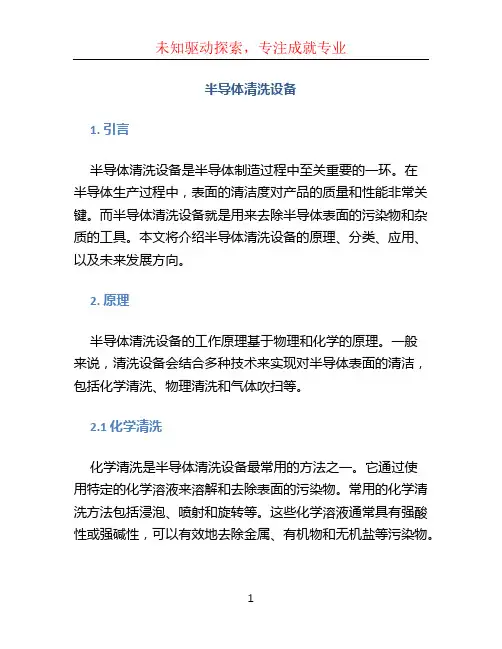 未知驱动探索，专注成就专业

半导体清洗设备

1. 引言

半导体清洗设备是半导体制造过程中至关重要的一环。在半导体生产过程中，表面的清洁度对产品的质量和性能非常关键。而半导体清洗设备就是用来去除半导体表面的污染物和杂质的工具。本文将介绍半导体清洗设备的原理、分类、应用、以及未来发展方向。

2. 原理

半导体清洗设备的工作原理基于物理和化学的原理。一般来说，清洗设备会结合多种技术来实现对半导体表面的清洁，包括化学清洗、物理清洗和气体吹扫等。

2.1 化学清洗

化学清洗是半导体清洗设备最常用的方法之一。它通过使用特定的化学溶液来溶解和去除表面的污染物。常用的化学清洗方法包括浸泡、喷射和旋转等。这些化学溶液通常具有强酸性或强碱性，可以有效地去除金属、有机物和无机盐等污染物。

1